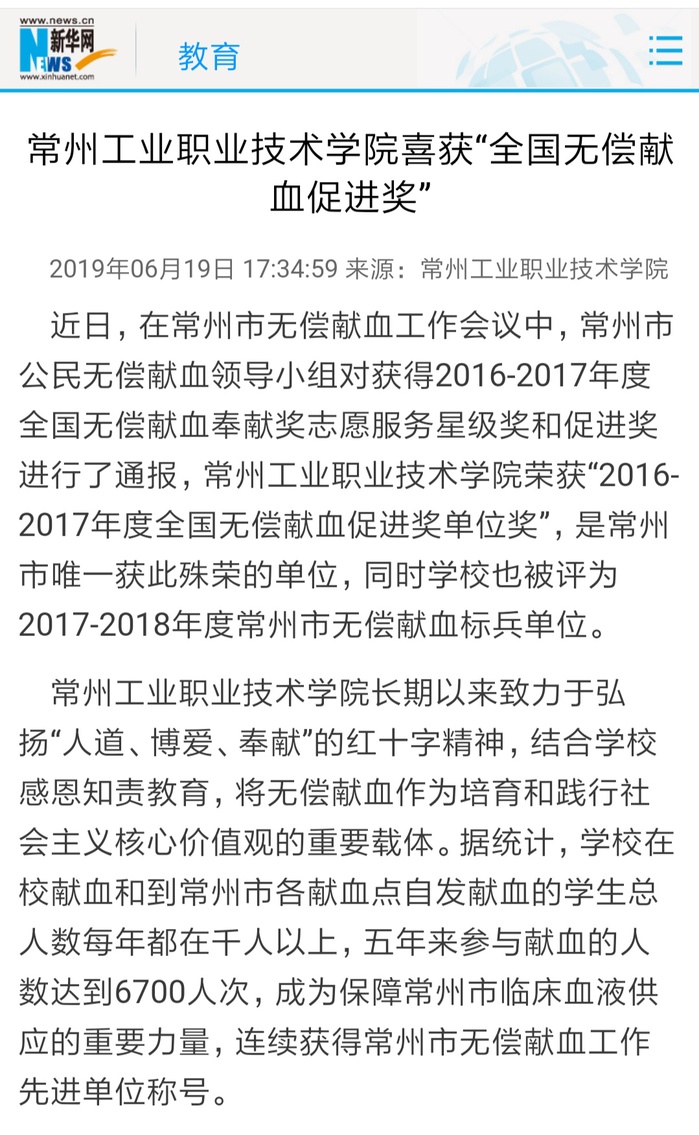 www.news.cn
新华网
NEWS
www.xinhuanet.com
教育

常州工业职业技术学院喜获“全国无偿献血促进奖”

2019年06月19日 17:34:59 来源：常州工业职业技术学院

近日，在常州市无偿献血工作会议中，常州市公民无偿献血领导小组对获得2016-2017年度全国无偿献血奉献奖志愿服务星级奖和促进奖进行了通报，常州工业职业技术学院荣获“2016-2017年度全国无偿献血促进奖单位奖”，是常州市唯一获此殊荣的单位，同时学校也被评为2017-2018年度常州市无偿献血标兵单位。

常州工业职业技术学院长期以来致力于弘扬“人道、博爱、奉献”的红十字精神，结合学校感恩知责教育，将无偿献血作为培育和践行社会主义核心价值观的重要载体。据统计，学校在校献血和到常州市各献血点自发献血的学生总人数每年都在千人以上，五年来参与献血的人数达到6700人次，成为保障常州市临床血液供应的重要力量，连续获得常州市无偿献血工作先进单位称号。